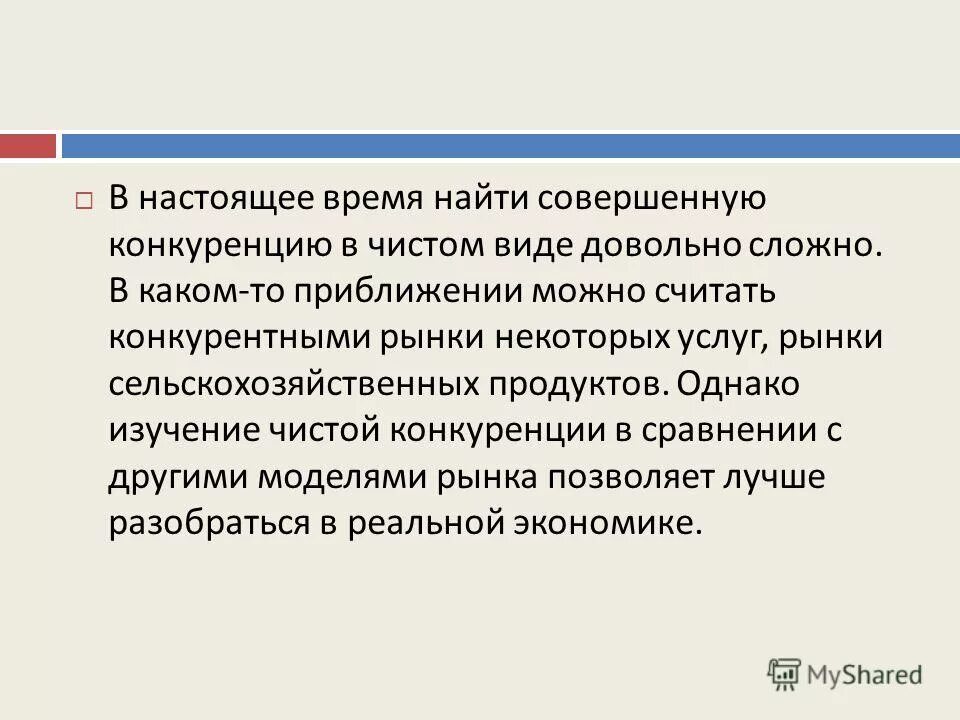 В настоящее время найти совершенную конкуренцию в чистом виде довольно сложно. В каком-то приближении можно считать конкурентными рынки некоторых услуг, рынки сельскохозяйственных продуктов. Однако изучение чистой конкуренции в сравнении с другими моделями рынка позволяет лучше разобраться в реальной экономике.

MyShared